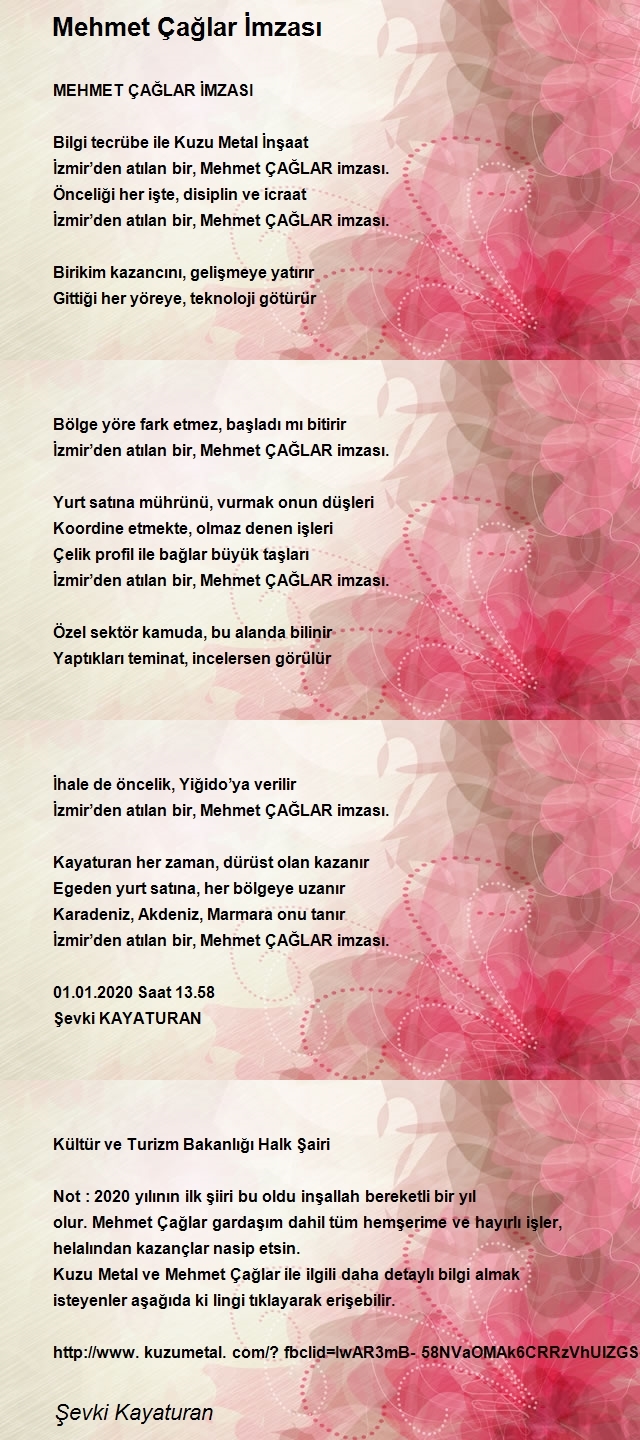 Mehmet Çağlar İmzası

MEHMET ÇAĞLAR İMZASI

Bilgi tecrübe ile Kuzu Metal İnşaat
İzmir'den atılan bir, Mehmet ÇAĞLAR imzası.
Önceliği her işte, disiplin ve icraat
İzmir'den atılan bir, Mehmet ÇAĞLAR imzası.

Birikim kazancını, gelişmeye yatırır
Gittiği her yöreye, teknoloji götürür

Bölge yöre fark etmez, başladı mı bitirir
İzmir'den atılan bir, Mehmet ÇAĞLAR imzası.

Yurt satına mührünü, vurmak onun düşleri
Koordine etmekte, olmaz denen işleri
Çelik profil ile bağlar büyük taşları
İzmir'den atılan bir, Mehmet ÇAĞLAR imzası.

Özel sektör kamuda, bu alanda bilinir
Yaptıkları teminat, incelersen görülür

İhale de öncelik, Yiğido'ya verilir
İzmir'den atılan bir, Mehmet ÇAĞLAR imzası.

Kayaturan her zaman, dürüst olan kazanır
Egeden yurt satına, her bölgeye uzanır
Karadeniz, Akdeniz, Marmara onu tanır
İzmir'den atılan bir, Mehmet ÇAĞLAR imzası.

01.01.2020 Saat 13.58
Şevki KAYATURAN

Kültür ve Turizm Bakanlığı Halk Şairi

Not : 2020 yılının ilk şiiri bu oldu inşallah bereketli bir yıl olur. Mehmet Çağlar gardaşım dahil tüm hemşerime ve hayırlı işler, helalından kazançlar nasip etsin.
Kuzu Metal ve Mehmet Çağlar ile ilgili daha detaylı bilgi almak isteyenler aşağıda ki lingi tıklayarak erişebilir.

http://www. kuzumetal. com/? fbclid=IwAR3mB- 58NVaOMAk6CRRzVhUIZGS

Şevki Kayaturan